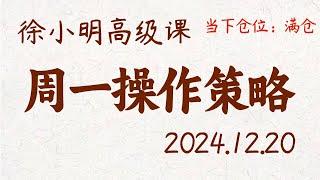 徐小明高级课 当下仓位：满仓

周一操作策略

2024.12.20